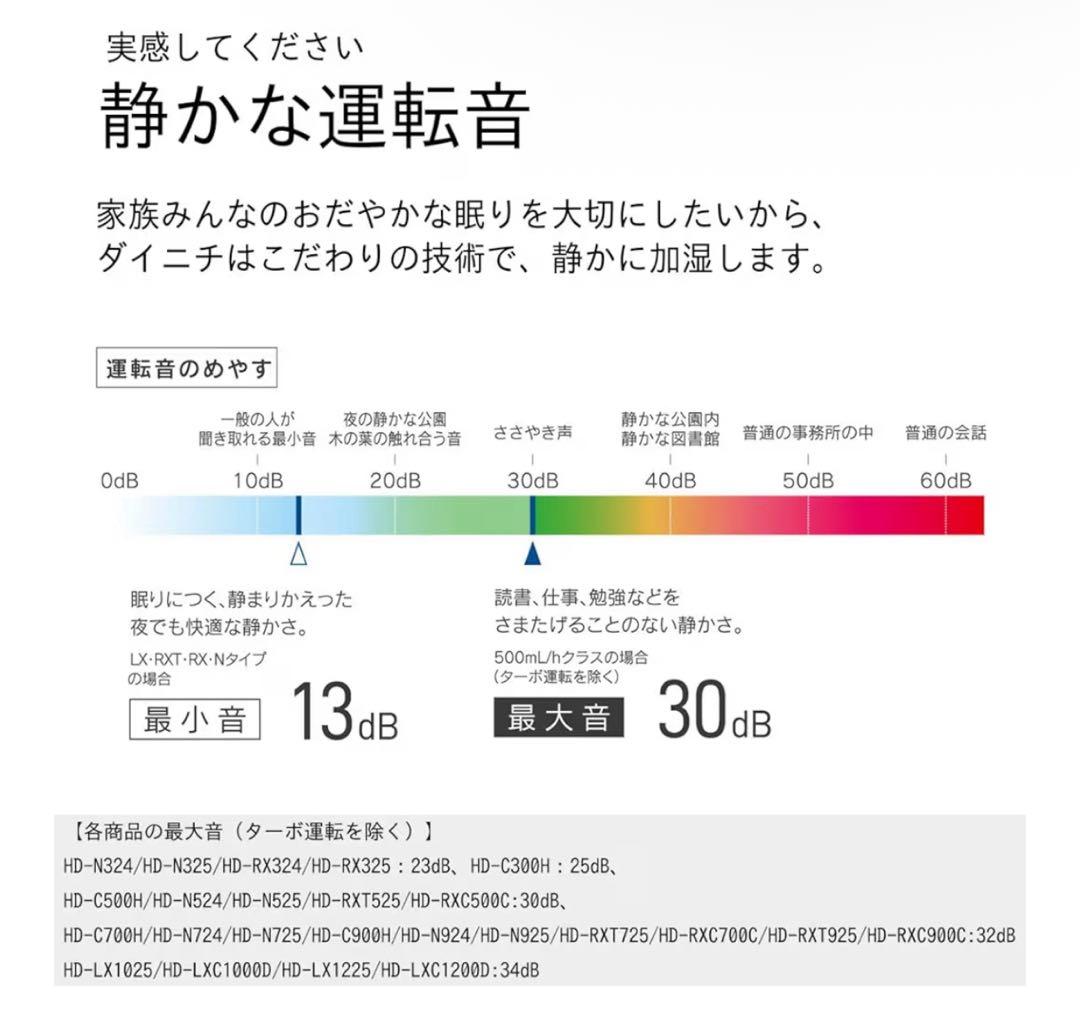 実感してください
静かな運転音

家族みんなのおだやかな眠りを大切にしたいから、ダイニチはこだわりの技術で、静かに加湿します。

運転音のめやす

一般の人が聞き取れる最小音
夜の静かな公園 木の葉の触れ合う音
ささやき声
静かな公園内 静かな図書館
普通の事務所の中
普通の会話

0dB
10dB
20dB
30dB
40dB
50dB
60dB

眠りにつく、静まりかえった夜でも快適な静かさ。

LX･RXT･RX･Nタイプの場合

最小音 13dB

読書、仕事、勉強などをさまたげることのない静かさ。

500mL/hクラスの場合（ターボ運転を除く）

最大音 30dB

【各商品の最大音（ターボ運転を除く）】
HD-N324/HD-N325/HD-RX324/HD-RX325：23dB、HD-C300H：25dB、
HD-C500H/HD-N524/HD-N525/HD-RXT525/HD-RXC500C:30dB、
HD-C700H/HD-N724/HD-N725/HD-C900H/HD-N924/HD-N925/HD-RXT725/HD-RXC700C/HD-RXT925/HD-RXC900C:32dB
HD-LX1025/HD-LXC1000D/HD-LX1225/HD-LXC1200D:34dB